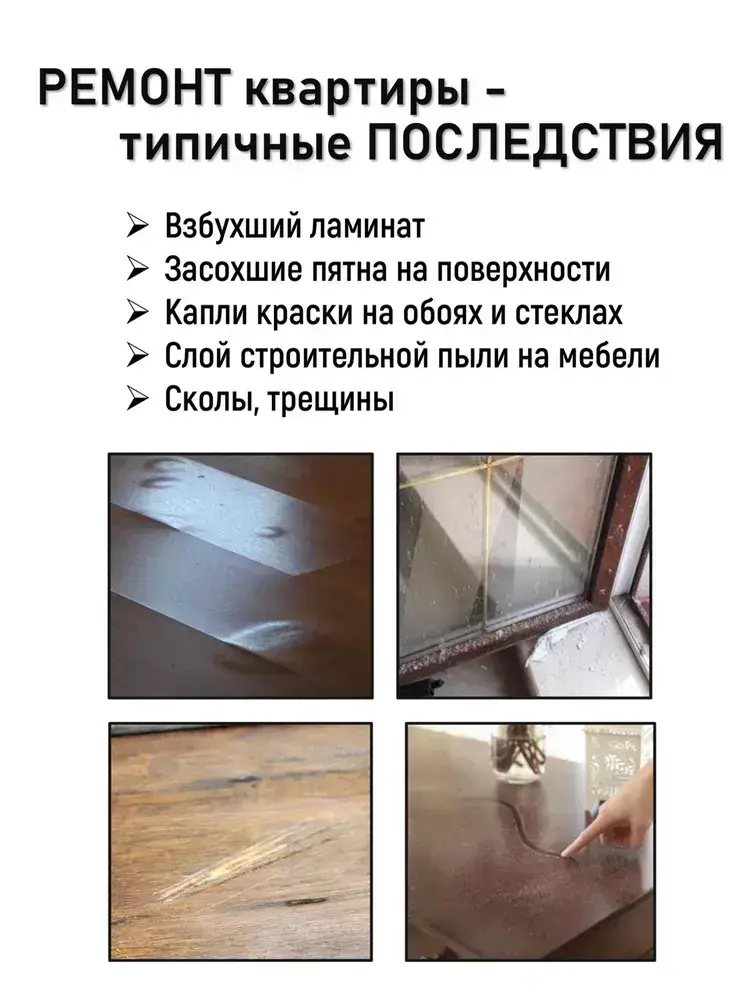 РЕМОНТ квартиры -
типичные ПОСЛЕДСТВИЯ

➢ Взбухший ламинат
➢ Засохшие пятна на поверхности
➢ Капли краски на обоях и стеклах
➢ Слой строительной пыли на мебели
➢ Сколы, трещины